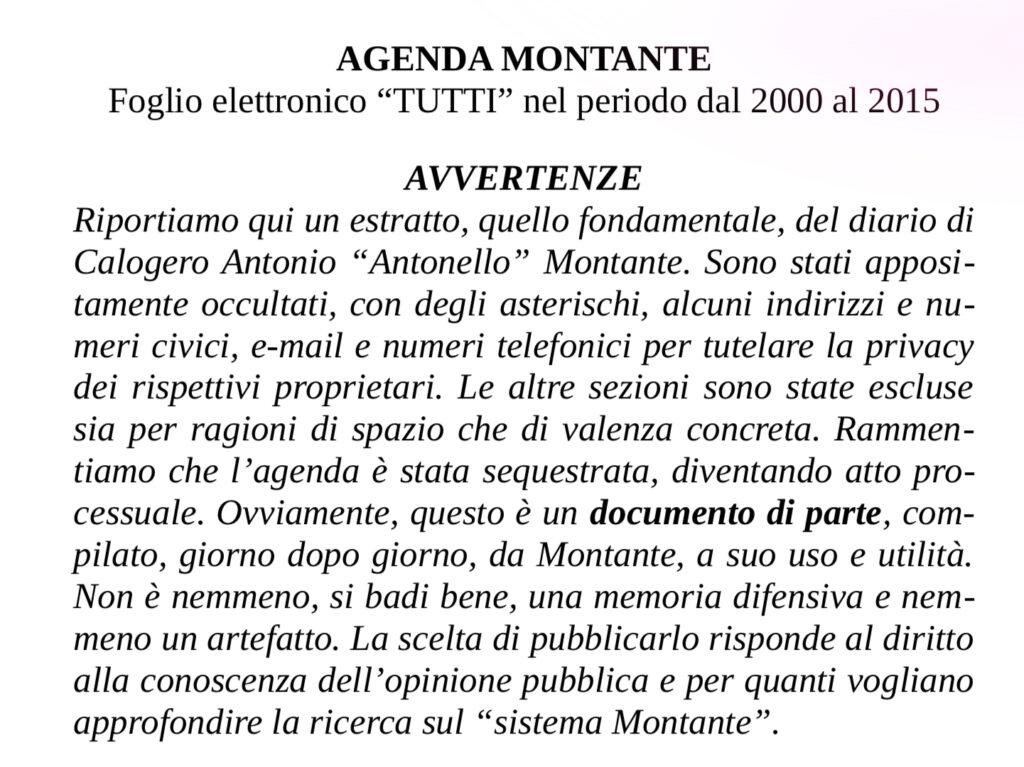 AGENDA MONTANTE
Foglio elettronico “TUTTI” nel periodo dal 2000 al 2015

AVVERTENZE
Riportiamo qui un estratto, quello fondamentale, del diario di Calogero Antonio “Antonello” Montante. Sono stati appositamente occultati, con degli asterischi, alcuni indirizzi e numeri civici, e-mail e numeri telefonici per tutelare la privacy dei rispettivi proprietari. Le altre sezioni sono state escluse sia per ragioni di spazio che di valenza concreta. Rammentiamo che l’agenda è stata sequestrata, diventando atto processuale. Ovviamente, questo è un documento di parte, compilato, giorno dopo giorno, da Montante, a suo uso e utilità. Non è nemmeno, si badi bene, una memoria difensiva e nemmeno un artefatto. La scelta di pubblicarlo risponde al diritto alla conoscenza dell’opinione pubblica e per quanti vogliano approfondire la ricerca sul “sistema Montante”.